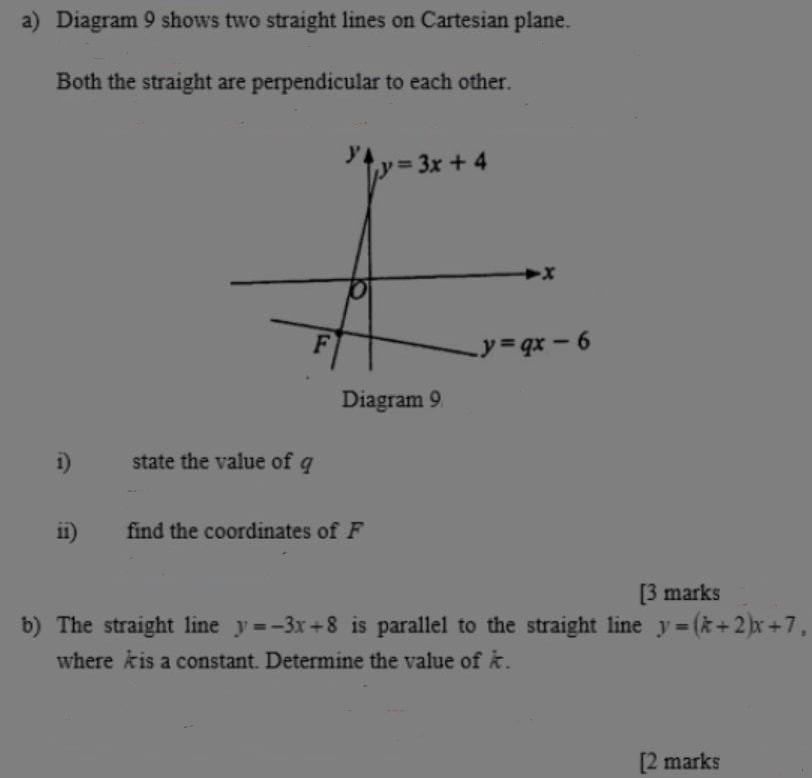 a) Diagram 9 shows two straight lines on Cartesian plane.

Both the straight are perpendicular to each other.

$y$

$y = 3x + 4$

$x$

$O$

$F$

$y = qx - 6$

Diagram 9

i) state the value of $q$

ii) find the coordinates of $F$

[3 marks

b) The straight line $y = -3x + 8$ is parallel to the straight line $y = (k + 2)x + 7$, where $k$ is a constant. Determine the value of $k$.

[2 marks